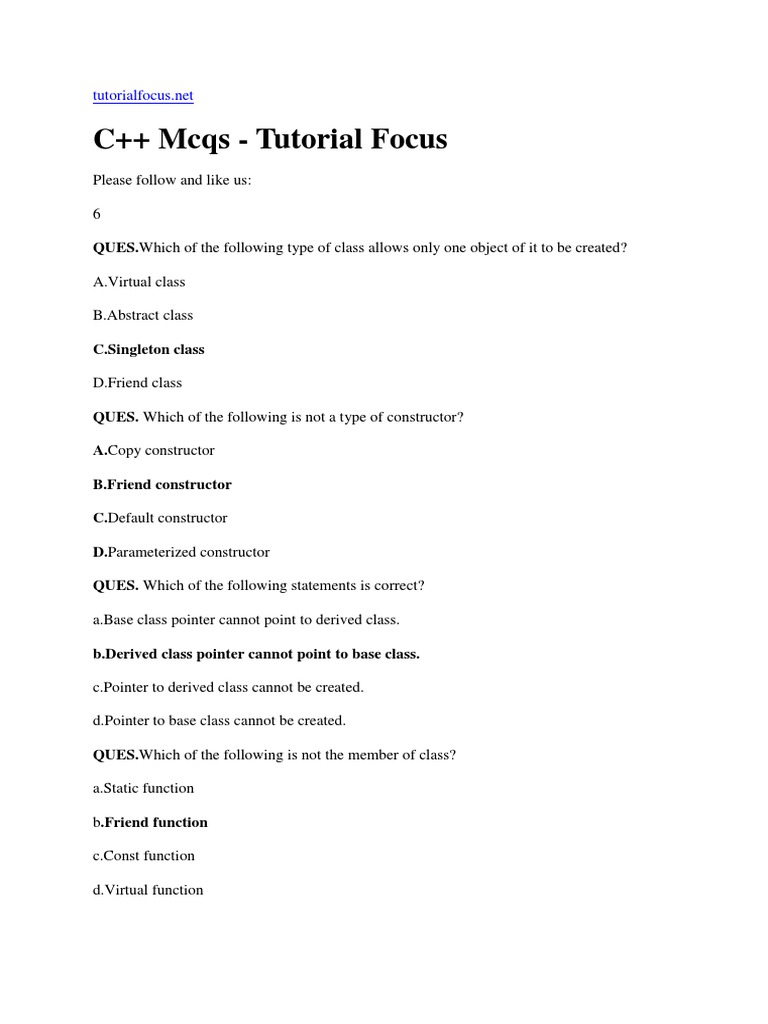 tutorialfocus.net

C++ Mcqs - Tutorial Focus

Please follow and like us:

6

QUES.Which of the following type of class allows only one object of it to be created?

A.Virtual class

B.Abstract class

C.Singleton class

D.Friend class

QUES. Which of the following is not a type of constructor?

A.Copy constructor

B.Friend constructor

C.Default constructor

D.Parameterized constructor

QUES. Which of the following statements is correct?

a.Base class pointer cannot point to derived class.

b.Derived class pointer cannot point to base class.

c.Pointer to derived class cannot be created.

d.Pointer to base class cannot be created.

QUES.Which of the following is not the member of class?

a.Static function

b.Friend function

c.Const function

d.Virtual function